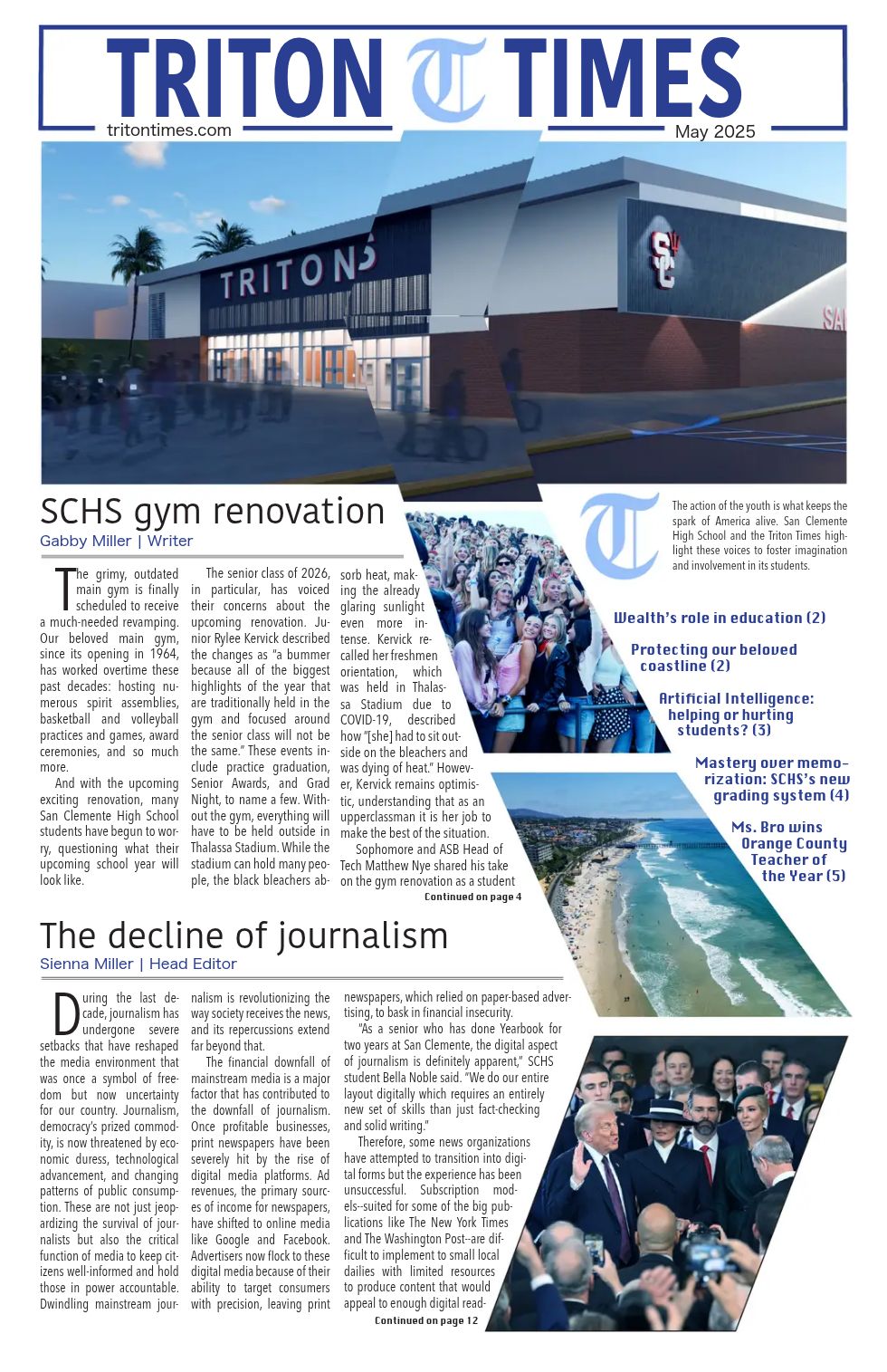 TRITON T TIMES
tritontimes.com
May 2025

TRITONS

SC

SCHS gym renovation
Gabby Miller | Writer

The grimy, outdated main gym is finally scheduled to receive a much-needed revamping. Our beloved main gym, since its opening in 1964, has worked overtime these past decades: hosting numerous spirit assemblies, basketball and volleyball practices and games, award ceremonies, and so much more.

And with the upcoming exciting renovation, many San Clemente High School students have begun to worry, questioning what their upcoming school year will look like.

The senior class of 2026, in particular, has voiced their concerns about the upcoming renovation. Junior Rylee Kervick described the changes as "a bummer because all of the biggest highlights of the year that are traditionally held in the gym and focused around the senior class will not be the same." These events include practice graduation, Senior Awards, and Grad Night, to name a few. Without the gym, everything will have to be held outside in Thalassa Stadium. While the stadium can hold many people, the black bleachers absorb heat, making the already glaring sunlight even more intense. Kervick recalled her freshmen orientation, which was held in Thalassa Stadium due to COVID-19, described how "[she] had to sit outside on the bleachers and was dying of heat." However, Kervick remains optimistic, understanding that as an upperclassman it is her job to make the best of the situation.

Sophomore and ASB Head of Tech Matthew Nye shared his take on the gym renovation as a student

Continued on page 4

T

The action of the youth is what keeps the spark of America alive. San Clemente High School and the Triton Times highlight these voices to foster imagination and involvement in its students.

Wealth's role in education (2)

Protecting our beloved coastline (2)

Artificial Intelligence: helping or hurting students? (3)

Mastery over memorization: SCHS's new grading system (4)

Ms. Bro wins Orange County Teacher of the Year (5)

The decline of journalism
Sienna Miller | Head Editor

During the last decade, journalism has undergone severe setbacks that have reshaped the media environment that was once a symbol of freedom but now uncertainty for our country. Journalism, democracy's prized commodity, is now threatened by economic duress, technological advancement, and changing patterns of public consumption. These are not just jeopardizing the survival of journalists but also the critical function of media to keep citizens well-informed and hold those in power accountable. Dwindling mainstream journalism is revolutionizing the way society receives the news, and its repercussions extend far beyond that.

The financial downfall of mainstream media is a major factor that has contributed to the downfall of journalism. Once profitable businesses, print newspapers have been severely hit by the rise of digital media platforms. Ad revenues, the primary sources of income for newspapers, have shifted to online media like Google and Facebook. Advertisers now flock to these digital media because of their ability to target consumers with precision, leaving print newspapers, which relied on paper-based advertising, to bask in financial insecurity.

"As a senior who has done Yearbook for two years at San Clemente, the digital aspect of journalism is definitely apparent," SCHS student Bella Noble said. "We do our entire layout digitally which requires an entirely new set of skills than just fact-checking and solid writing."

Therefore, some news organizations have attempted to transition into digital forms but the experience has been unsuccessful. Subscription models--suited for some of the big publications like The New York Times and The Washington Post--are difficult to implement to small local dailies with limited resources to produce content that would appeal to enough digital read-

Continued on page 12